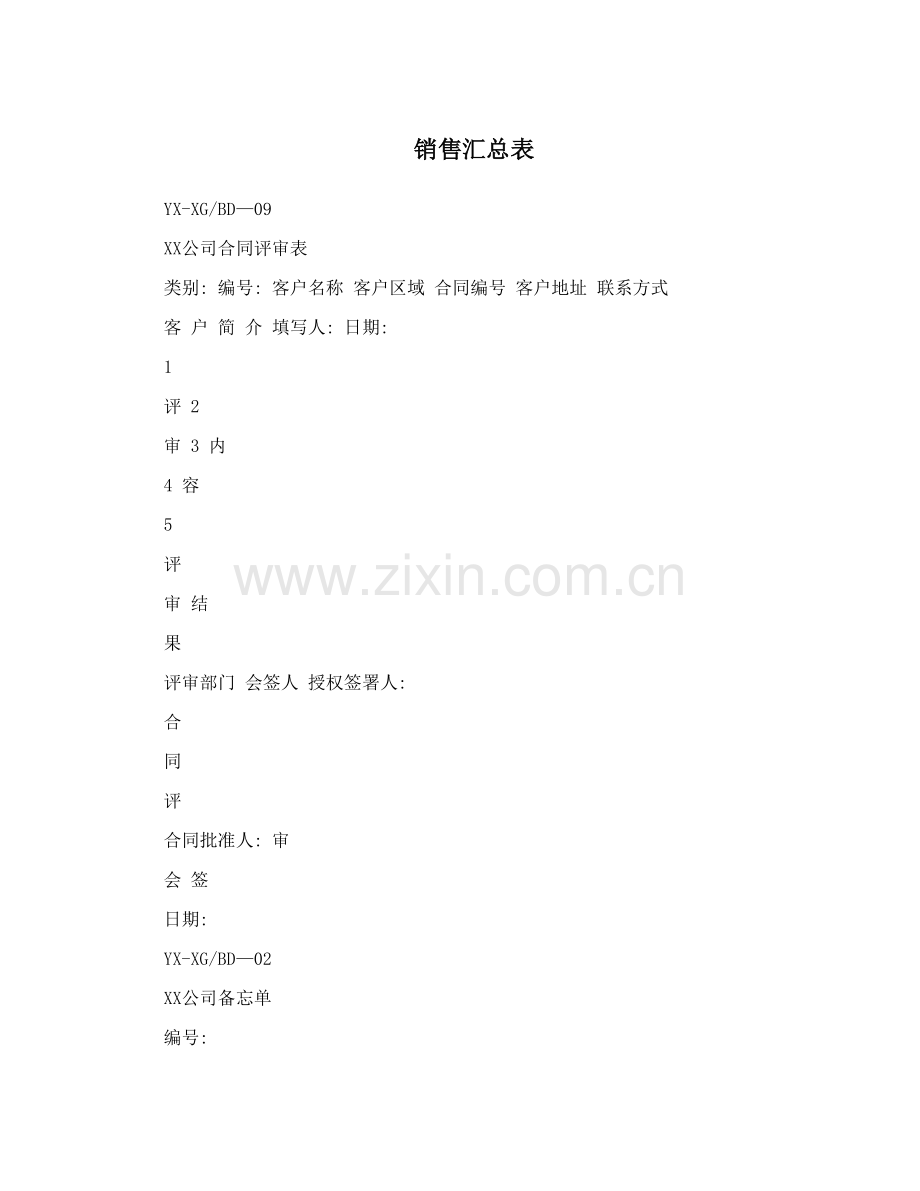 销售汇总表

YX-XG/BD—09

XX公司合同评审表

类别: 编号: 客户名称 客户区域 合同编号 客户地址 联系方式

客 户 简 介 填写人: 日期:

1

评 2

审 3 内

4 容

5

评

审 结

果

评审部门 会签人 授权签署人:

合

同

评

合同批准人: 审

会 签

日期:

YX-XG/BD—02

XX公司备忘单

编号:

www.zixin.com.cn